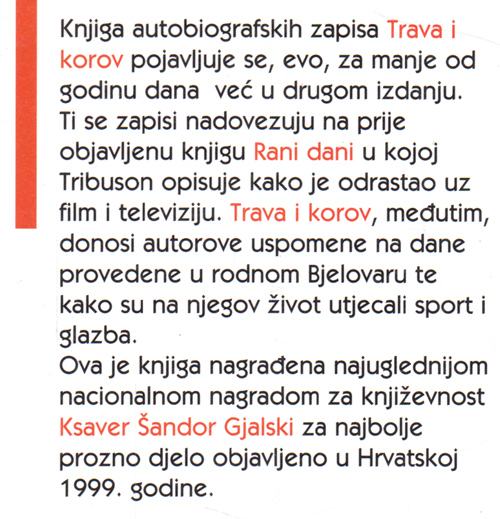 Knjiga autobiografskih zapisa Trava i korov pojavljuje se, evo, za manje od godinu dana  već u drugom izdanju. Ti se zapisi nadovezuju na prije objavljenu knjigu Rani dani u kojoj Tribuson opisuje kako je odrastao uz film i televiziju. Trava i korov, međutim, donosi autorove uspomene na dane provedene u rodnom Bjelovaru te kako su na njegov život utjecali sport i glazba.
Ova je knjiga nagrađena najuglednijom nacionalnom nagradom za književnost Ksaver Šandor Gjalski za najbolje prozno djelo objavljeno u Hrvatskoj 1999. godine.